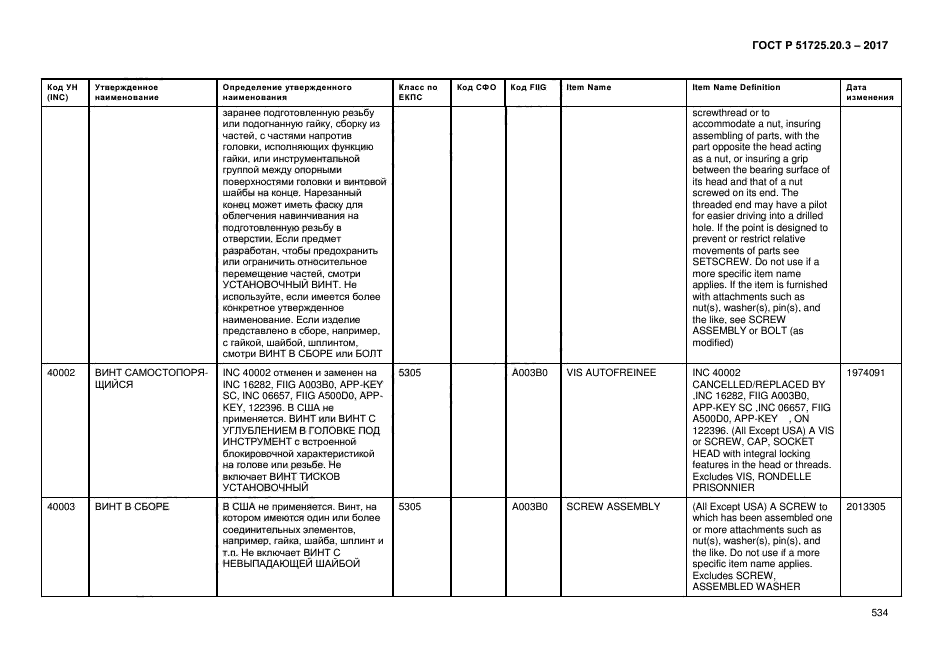 ГОСТ Р 51725.20.3 – 2017

| Код УН (INC) | Утвержденное наименование | Определение утвержденного наименования | Класс по ЕКПС | Код СФО | Код FIIG | Item Name | Item Name Definition | Дата изменения |
|---|---|---|---|---|---|---|---|---|
| | | заранее подготовленную резьбу или подогнанную гайку, сборку из частей, с частями напротив головки, исполняющих функцию гайки, или инструментальной группой между опорными поверхностями головки и винтовой шайбы на конце. Нарезанный конец может иметь фаску для облегчения навинчивания на подготовленную резьбу в отверстии. Если предмет разработан, чтобы предохранить или ограничить относительное перемещение частей, смотри УСТАНОВОЧНЫЙ ВИНТ. Не используйте, если имеется более конкретное утвержденное наименование. Если изделие представлено в сборе, например, с гайкой, шайбой, шплинтом, смотри ВИНТ В СБОРЕ или БОЛТ | | | | | screwthread or to accommodate a nut, insuring assembling of parts, with the part opposite the head acting as a nut, or insuring a grip between the bearing surface of its head and that of a nut screwed on its end. The threaded end may have a pilot for easier driving into a drilled hole. If the point is designed to prevent or restrict relative movements of parts see SETSCREW. Do not use if a more specific item name applies. If the item is furnished with attachments such as nut(s), washer(s), pin(s), and the like, see SCREW ASSEMBLY or BOLT (as modified) | |
| 40002 | ВИНТ САМОСТОПОРЯЩИЙСЯ | INC 40002 отменен и заменен на INC 16282, FIIG A003B0, APP-KEY SC, INC 06657, FIIG A500D0, APP-KEY, 122396. В США не применяется. ВИНТ или ВИНТ С УГЛУБЛЕНИЕМ В ГОЛОВКЕ ПОД ИНСТРУМЕНТ с встроенной блокировочной характеристикой на голове или резьбе. Не включает ВИНТ ТИСКОВ УСТАНОВОЧНЫЙ | 5305 | | A003B0 | VIS AUTOFREINEE | INC 40002 CANCELLED/REPLACED BY ,INC 16282, FIIG A003B0, APP-KEY SC ,INC 06657, FIIG A500D0, APP-KEY , ON 122396. (All Except USA) A VIS or SCREW, CAP, SOCKET HEAD with integral locking features in the head or threads. Excludes VIS, RONDELLE PRISONNIER | 1974091 |
| 40003 | ВИНТ В СБОРЕ | В США не применяется. Винт, на котором имеются один или более соединительных элементов, например, гайка, шайба, шплинт и т.п. Не включает ВИНТ С НЕВЫПАДАЮЩЕЙ ШАЙБОЙ | 5305 | | A003B0 | SCREW ASSEMBLY | (All Except USA) A SCREW to which has been assembled one or more attachments such as nut(s), washer(s), pin(s), and the like. Do not use if a more specific item name applies. Excludes SCREW, ASSEMBLED WASHER | 2013305 |

534